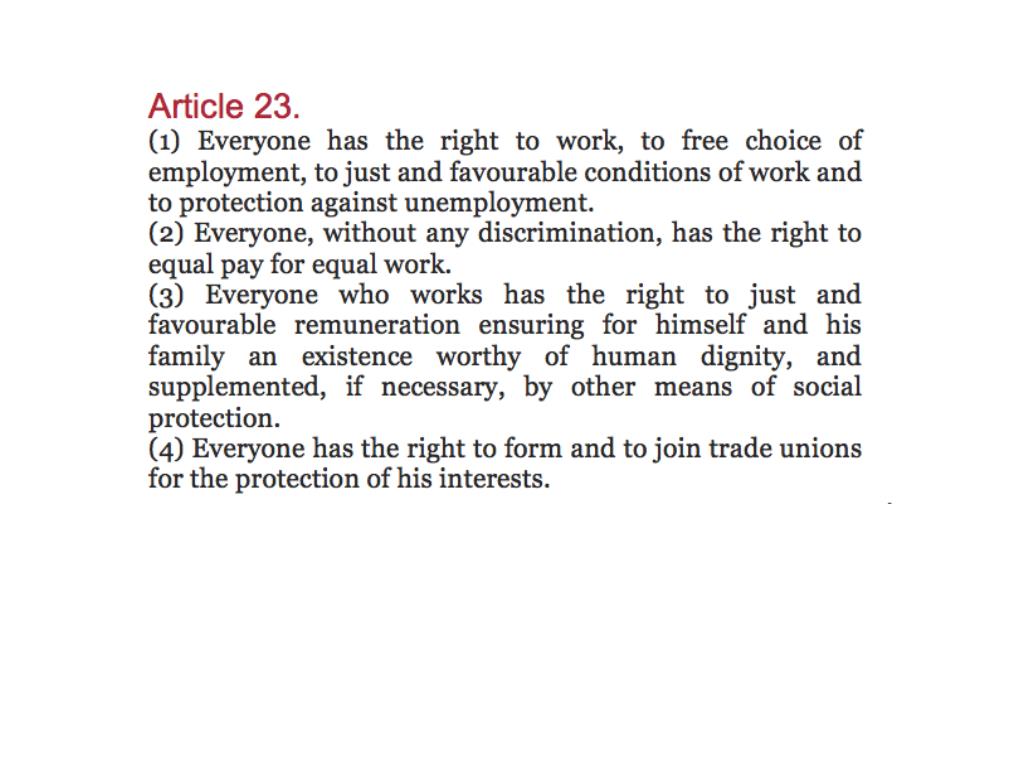 Article 23.

(1) Everyone has the right to work, to free choice of employment, to just and favourable conditions of work and to protection against unemployment.

(2) Everyone, without any discrimination, has the right to equal pay for equal work.

(3) Everyone who works has the right to just and favourable remuneration ensuring for himself and his family an existence worthy of human dignity, and supplemented, if necessary, by other means of social protection.

(4) Everyone has the right to form and to join trade unions for the protection of his interests.